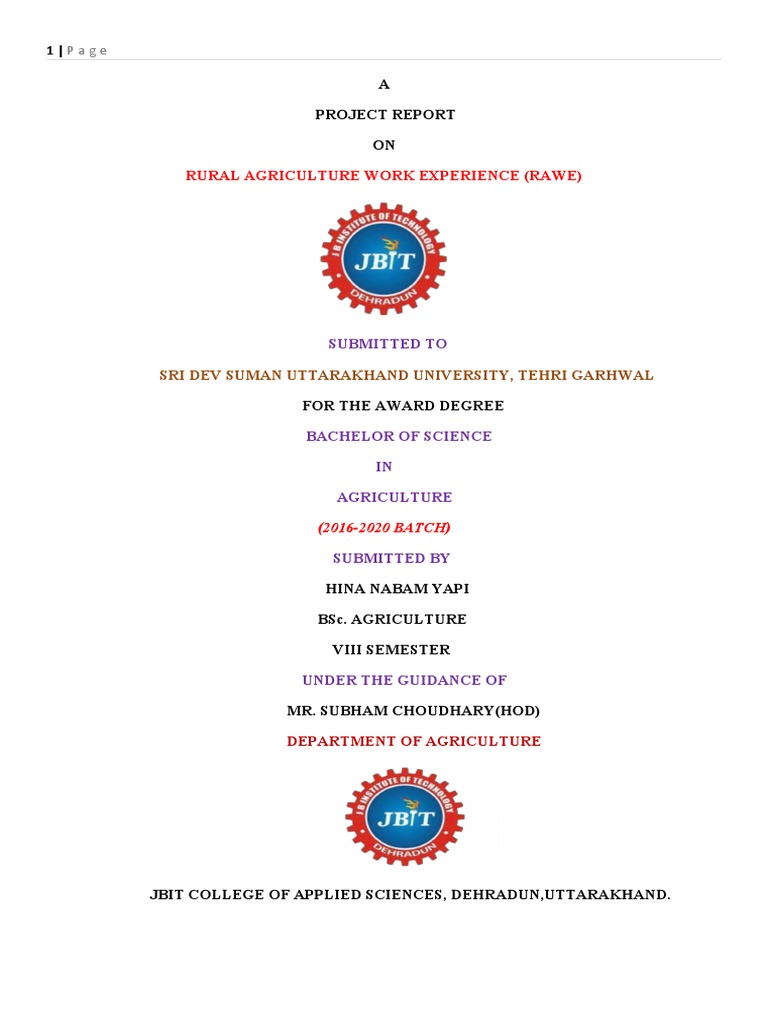 1 | P a g e

A

PROJECT REPORT

ON

RURAL AGRICULTURE WORK EXPERIENCE (RAWE)

J B INSTITUTE OF TECHNOLOGY
JBIT
DEHRADUN

SUBMITTED TO

SRI DEV SUMAN UTTARAKHAND UNIVERSITY, TEHRI GARHWAL

FOR THE AWARD DEGREE

BACHELOR OF SCIENCE

IN

AGRICULTURE

(2016-2020 BATCH)

SUBMITTED BY

HINA NABAM YAPI

BSc. AGRICULTURE

VIII SEMESTER

UNDER THE GUIDANCE OF

MR. SUBHAM CHOUDHARY(HOD)

DEPARTMENT OF AGRICULTURE

J B INSTITUTE OF TECHNOLOGY
JBIT
DEHRADUN

JBIT COLLEGE OF APPLIED SCIENCES, DEHRADUN,UTTARAKHAND.